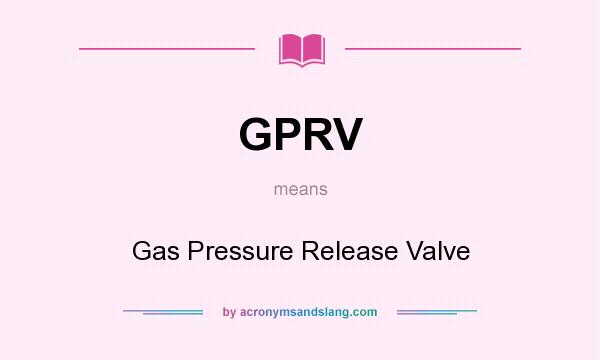 GPRV

means

Gas Pressure Release Valve

by acronymsandslang.com